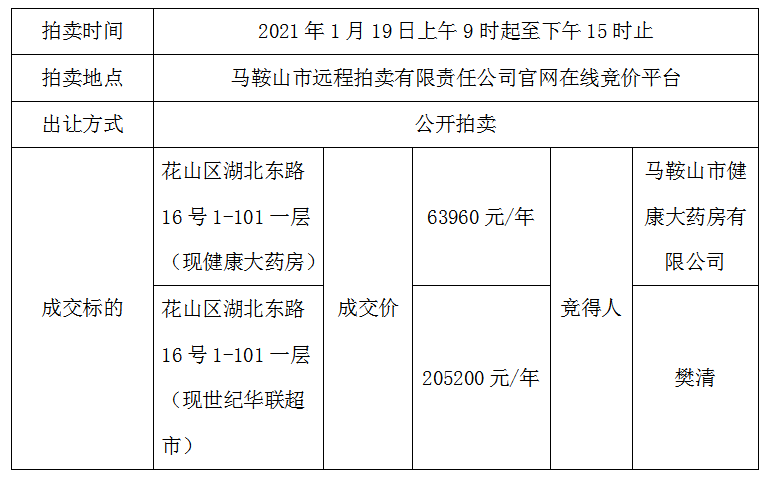 | 拍卖时间 | 2021年1月19日上午9时起至下午15时止 |  |  |  |  |
|---|---|---|---|---|---|
| 拍卖地点 | 马鞍山市远程拍卖有限责任公司官网在线竞价平台 |  |  |  |  |
| 出让方式 | 公开拍卖 |  |  |  |  |
| 成交标的 | 花山区湖北东路16号1-101一层（现健康大药房） | 成交价 | 63960元/年 | 竞得人 | 马鞍山市健康大药房有限公司 |
|  | 花山区湖北东路16号1-101一层（现世纪华联超市） |  | 205200元/年 |  | 樊清 |